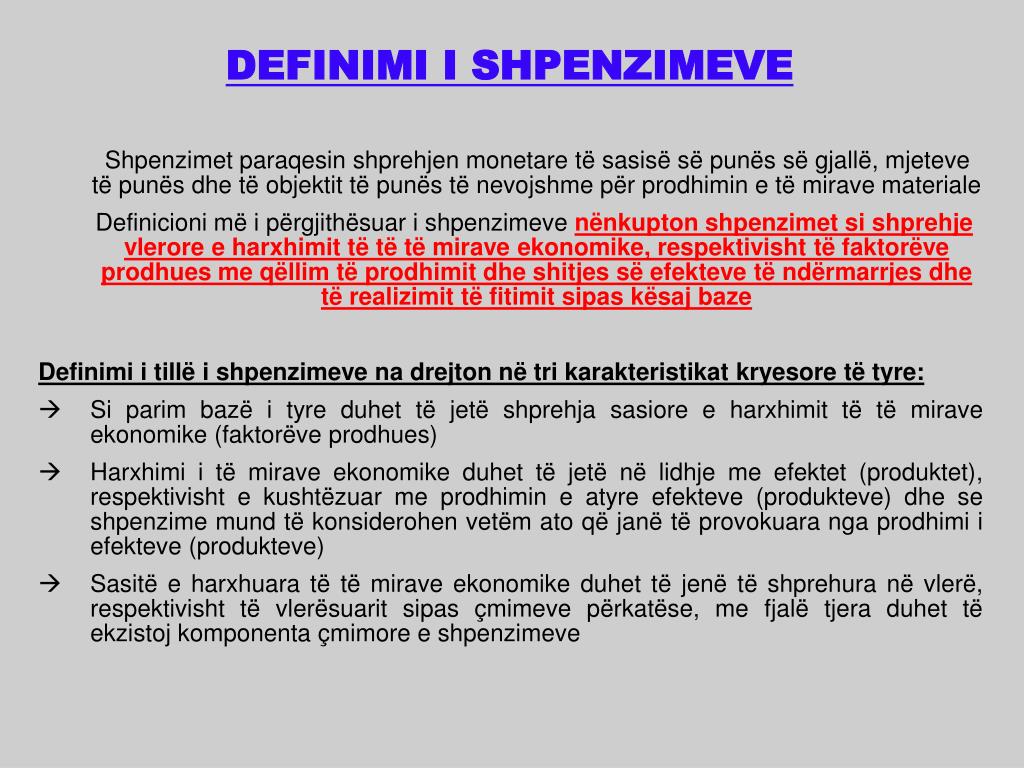 DEFINIMI I SHPENZIMEVE

Shpenzimet paraqesin shprehjen monetare të sasisë së punës së gjallë, mjeteve të punës dhe të objektit të punës të nevojshme për prodhimin e të mirave materiale

Definicioni më i përgjithësuar i shpenzimeve nënkupton shpenzimet si shprehje vlerore e harxhimit të të të mirave ekonomike, respektivisht të faktorëve prodhues me qëllim të prodhimit dhe shitjes së efekteve të ndërmarrjes dhe të realizimit të fitimit sipas kësaj baze

Definimi i tillë i shpenzimeve na drejton në tri karakteristikat kryesore të tyre:

→ Si parim bazë i tyre duhet të jetë shprehja sasiore e harxhimit të të mirave ekonomike (faktorëve prodhues)

→ Harxhimi i të mirave ekonomike duhet të jetë në lidhje me efektet (produktet), respektivisht e kushtëzuar me prodhimin e atyre efekteve (produkteve) dhe se shpenzime mund të konsiderohen vetëm ato që janë të provokuara nga prodhimi i efekteve (produkteve)

→ Sasitë e harxhuara të të mirave ekonomike duhet të jenë të shprehura në vlerë, respektivisht të vlerësuarit sipas çmimeve përkatëse, me fjalë tjera duhet të ekzistoj komponenta çmimore e shpenzimeve